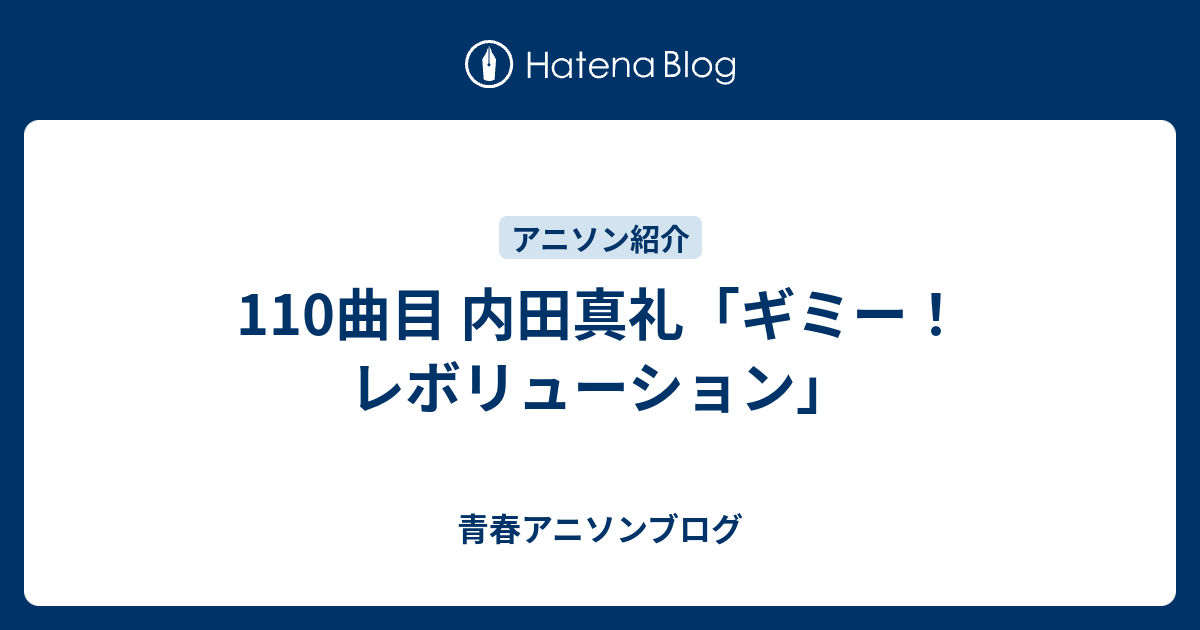 Hatena Blog

アニソン紹介

110曲目 内田真礼「ギミー！レボリューション」

青春アニソンブログ